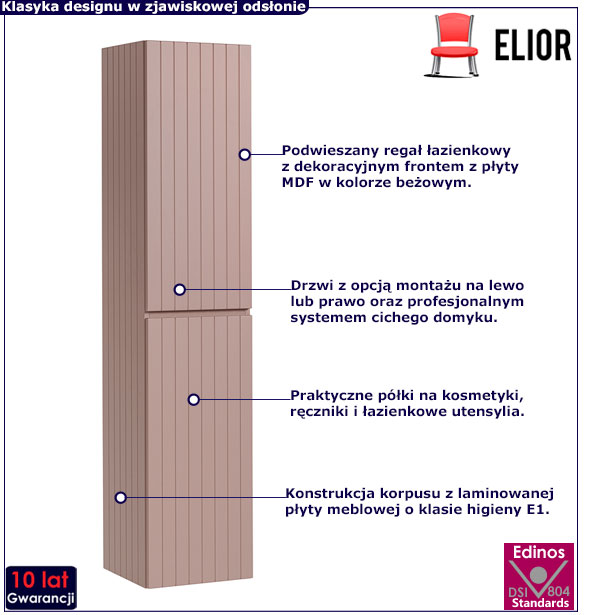 Klasyka designu w zjawiskowej odsłonie

ELIOR

Podwieszany regał łazienkowy z dekoracyjnym frontem z płyty MDF w kolorze beżowym.

Drzwi z opcją montażu na lewo lub prawo oraz profesjonalnym systemem cichego domyku.

Praktyczne półki na kosmetyki, ręczniki i łazienkowe utensylia.

Konstrukcja korpusu z laminowanej płyty meblowej o klasie higieny E1.

10 lat Gwarancji

Edinos DSI 804 Standards